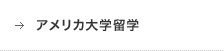 → アメリカ大学留学